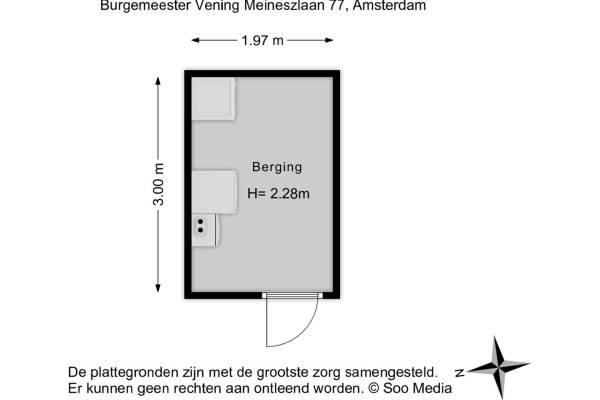 Burgemeester Vening Meineszlaan 77, Amsterdam

1.97 m

3.00 m

Berging

H= 2.28m

De plattegronden zijn met de grootste zorg samengesteld.
Er kunnen geen rechten aan ontleend worden. © Soo Media

N